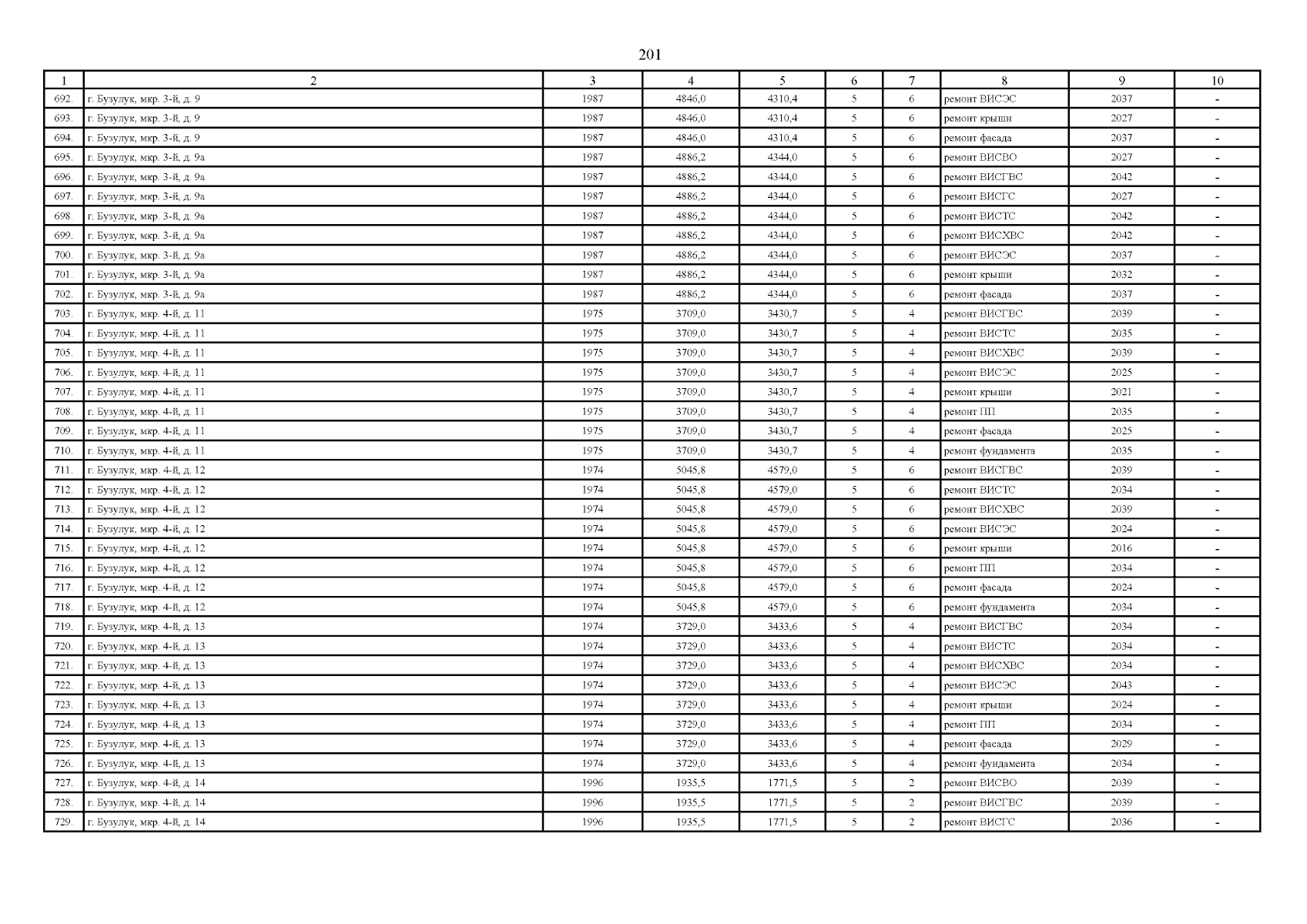 201

| 1 | 2 | 3 | 4 | 5 | 6 | 7 | 8 | 9 | 10 |
|---|---|---|---|---|---|---|---|---|---|
| 692. | г. Бузулук, мкр. 3-й, д. 9 | 1987 | 4846,0 | 4310,4 | 5 | 6 | ремонт ВИСЭС | 2037 | - |
| 693. | г. Бузулук, мкр. 3-й, д. 9 | 1987 | 4846,0 | 4310,4 | 5 | 6 | ремонт крыши | 2027 | - |
| 694. | г. Бузулук, мкр. 3-й, д. 9 | 1987 | 4846,0 | 4310,4 | 5 | 6 | ремонт фасада | 2037 | - |
| 695. | г. Бузулук, мкр. 3-й, д. 9а | 1987 | 4886,2 | 4344,0 | 5 | 6 | ремонт ВИСВО | 2027 | - |
| 696. | г. Бузулук, мкр. 3-й, д. 9а | 1987 | 4886,2 | 4344,0 | 5 | 6 | ремонт ВИСГВС | 2042 | - |
| 697. | г. Бузулук, мкр. 3-й, д. 9а | 1987 | 4886,2 | 4344,0 | 5 | 6 | ремонт ВИСГС | 2027 | - |
| 698. | г. Бузулук, мкр. 3-й, д. 9а | 1987 | 4886,2 | 4344,0 | 5 | 6 | ремонт ВИСТС | 2042 | - |
| 699. | г. Бузулук, мкр. 3-й, д. 9а | 1987 | 4886,2 | 4344,0 | 5 | 6 | ремонт ВИСХВС | 2042 | - |
| 700. | г. Бузулук, мкр. 3-й, д. 9а | 1987 | 4886,2 | 4344,0 | 5 | 6 | ремонт ВИСЭС | 2037 | - |
| 701. | г. Бузулук, мкр. 3-й, д. 9а | 1987 | 4886,2 | 4344,0 | 5 | 6 | ремонт крыши | 2032 | - |
| 702. | г. Бузулук, мкр. 3-й, д. 9а | 1987 | 4886,2 | 4344,0 | 5 | 6 | ремонт фасада | 2037 | - |
| 703. | г. Бузулук, мкр. 4-й, д. 11 | 1975 | 3709,0 | 3430,7 | 5 | 4 | ремонт ВИСГВС | 2039 | - |
| 704. | г. Бузулук, мкр. 4-й, д. 11 | 1975 | 3709,0 | 3430,7 | 5 | 4 | ремонт ВИСТС | 2035 | - |
| 705. | г. Бузулук, мкр. 4-й, д. 11 | 1975 | 3709,0 | 3430,7 | 5 | 4 | ремонт ВИСХВС | 2039 | - |
| 706. | г. Бузулук, мкр. 4-й, д. 11 | 1975 | 3709,0 | 3430,7 | 5 | 4 | ремонт ВИСЭС | 2025 | - |
| 707. | г. Бузулук, мкр. 4-й, д. 11 | 1975 | 3709,0 | 3430,7 | 5 | 4 | ремонт крыши | 2021 | - |
| 708. | г. Бузулук, мкр. 4-й, д. 11 | 1975 | 3709,0 | 3430,7 | 5 | 4 | ремонт ПП | 2035 | - |
| 709. | г. Бузулук, мкр. 4-й, д. 11 | 1975 | 3709,0 | 3430,7 | 5 | 4 | ремонт фасада | 2025 | - |
| 710. | г. Бузулук, мкр. 4-й, д. 11 | 1975 | 3709,0 | 3430,7 | 5 | 4 | ремонт фундамента | 2035 | - |
| 711. | г. Бузулук, мкр. 4-й, д. 12 | 1974 | 5045,8 | 4579,0 | 5 | 6 | ремонт ВИСГВС | 2039 | - |
| 712. | г. Бузулук, мкр. 4-й, д. 12 | 1974 | 5045,8 | 4579,0 | 5 | 6 | ремонт ВИСТС | 2034 | - |
| 713. | г. Бузулук, мкр. 4-й, д. 12 | 1974 | 5045,8 | 4579,0 | 5 | 6 | ремонт ВИСХВС | 2039 | - |
| 714. | г. Бузулук, мкр. 4-й, д. 12 | 1974 | 5045,8 | 4579,0 | 5 | 6 | ремонт ВИСЭС | 2024 | - |
| 715. | г. Бузулук, мкр. 4-й, д. 12 | 1974 | 5045,8 | 4579,0 | 5 | 6 | ремонт крыши | 2016 | - |
| 716. | г. Бузулук, мкр. 4-й, д. 12 | 1974 | 5045,8 | 4579,0 | 5 | 6 | ремонт ПП | 2034 | - |
| 717. | г. Бузулук, мкр. 4-й, д. 12 | 1974 | 5045,8 | 4579,0 | 5 | 6 | ремонт фасада | 2024 | - |
| 718. | г. Бузулук, мкр. 4-й, д. 12 | 1974 | 5045,8 | 4579,0 | 5 | 6 | ремонт фундамента | 2034 | - |
| 719. | г. Бузулук, мкр. 4-й, д. 13 | 1974 | 3729,0 | 3433,6 | 5 | 4 | ремонт ВИСГВС | 2034 | - |
| 720. | г. Бузулук, мкр. 4-й, д. 13 | 1974 | 3729,0 | 3433,6 | 5 | 4 | ремонт ВИСТС | 2034 | - |
| 721. | г. Бузулук, мкр. 4-й, д. 13 | 1974 | 3729,0 | 3433,6 | 5 | 4 | ремонт ВИСХВС | 2034 | - |
| 722. | г. Бузулук, мкр. 4-й, д. 13 | 1974 | 3729,0 | 3433,6 | 5 | 4 | ремонт ВИСЭС | 2043 | - |
| 723. | г. Бузулук, мкр. 4-й, д. 13 | 1974 | 3729,0 | 3433,6 | 5 | 4 | ремонт крыши | 2024 | - |
| 724. | г. Бузулук, мкр. 4-й, д. 13 | 1974 | 3729,0 | 3433,6 | 5 | 4 | ремонт ПП | 2034 | - |
| 725. | г. Бузулук, мкр. 4-й, д. 13 | 1974 | 3729,0 | 3433,6 | 5 | 4 | ремонт фасада | 2029 | - |
| 726. | г. Бузулук, мкр. 4-й, д. 13 | 1974 | 3729,0 | 3433,6 | 5 | 4 | ремонт фундамента | 2034 | - |
| 727. | г. Бузулук, мкр. 4-й, д. 14 | 1996 | 1935,5 | 1771,5 | 5 | 2 | ремонт ВИСВО | 2039 | - |
| 728. | г. Бузулук, мкр. 4-й, д. 14 | 1996 | 1935,5 | 1771,5 | 5 | 2 | ремонт ВИСГВС | 2039 | - |
| 729. | г. Бузулук, мкр. 4-й, д. 14 | 1996 | 1935,5 | 1771,5 | 5 | 2 | ремонт ВИСГС | 2036 | - |